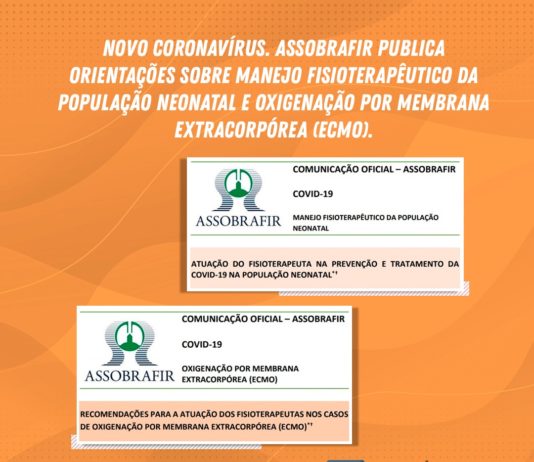 NOVO CORONAVÍRUS. ASSOBRAFIR PUBLICA ORIENTAÇÕES SOBRE MANEJO FISIOTERAPÊUTICO DA POPULAÇÃO NEONATAL E OXIGENAÇÃO POR MEMBRANA EXTRACORPÓREA (ECMO).

ASSOBRAFIR

COMUNICAÇÃO OFICIAL – ASSOBRAFIR

COVID-19

MANEJO FISIOTERAPÊUTICO DA POPULAÇÃO NEONATAL

ATUAÇÃO DO FISIOTERAPEUTA NA PREVENÇÃO E TRATAMENTO DA COVID-19 NA POPULAÇÃO NEONATAL*†

ASSOBRAFIR

COMUNICAÇÃO OFICIAL – ASSOBRAFIR

COVID-19

OXIGENAÇÃO POR MEMBRANA EXTRACORPÓREA (ECMO)

RECOMENDAÇÕES PARA A ATUAÇÃO DOS FISIOTERAPEUTAS NOS CASOS DE OXIGENAÇÃO POR MEMBRANA EXTRACORPÓREA (ECMO)*†